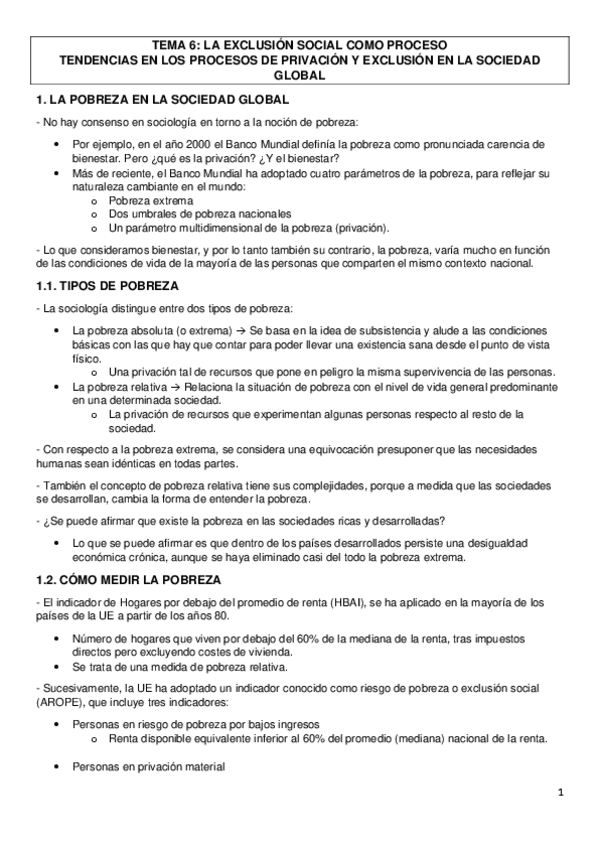 TEMA 6: LA EXCLUSIÓN SOCIAL COMO PROCESO
TENDENCIAS EN LOS PROCESOS DE PRIVACIÓN Y EXCLUSIÓN EN LA SOCIEDAD GLOBAL

1. LA POBREZA EN LA SOCIEDAD GLOBAL

- No hay consenso en sociología en torno a la noción de pobreza:

• Por ejemplo, en el año 2000 el Banco Mundial definía la pobreza como pronunciada carencia de bienestar. Pero ¿qué es la privación? ¿Y el bienestar?
• Más de reciente, el Banco Mundial ha adoptado cuatro parámetros de la pobreza, para reflejar su naturaleza cambiante en el mundo:
  o Pobreza extrema
  o Dos umbrales de pobreza nacionales
  o Un parámetro multidimensional de la pobreza (privación).

- Lo que consideramos bienestar, y por lo tanto también su contrario, la pobreza, varía mucho en función de las condiciones de vida de la mayoría de las personas que comparten el mismo contexto nacional.

1.1. TIPOS DE POBREZA

- La sociología distingue entre dos tipos de pobreza:

• La pobreza absoluta (o extrema) → Se basa en la idea de subsistencia y alude a las condiciones básicas con las que hay que contar para poder llevar una existencia sana desde el punto de vista físico.
  o Una privación tal de recursos que pone en peligro la misma supervivencia de las personas.
• La pobreza relativa → Relaciona la situación de pobreza con el nivel de vida general predominante en una determinada sociedad.
  o La privación de recursos que experimentan algunas personas respecto al resto de la sociedad.

- Con respecto a la pobreza extrema, se considera una equivocación presuponer que las necesidades humanas sean idénticas en todas partes.

- También el concepto de pobreza relativa tiene sus complejidades, porque a medida que las sociedades se desarrollan, cambia la forma de entender la pobreza.

- ¿Se puede afirmar que existe la pobreza en las sociedades ricas y desarrolladas?

• Lo que se puede afirmar es que dentro de los países desarrollados persiste una desigualdad económica crónica, aunque se haya eliminado casi del todo la pobreza extrema.

1.2. CÓMO MEDIR LA POBREZA

- El indicador de Hogares por debajo del promedio de renta (HBAI), se ha aplicado en la mayoría de los países de la UE a partir de los años 80.

• Número de hogares que viven por debajo del 60% de la mediana de la renta, tras impuestos directos pero excluyendo costes de vivienda.
• Se trata de una medida de pobreza relativa.

- Sucesivamente, la UE ha adoptado un indicador conocido como riesgo de pobreza o exclusión social (AROPE), que incluye tres indicadores:

• Personas en riesgo de pobreza por bajos ingresos
  o Renta disponible equivalente inferior al 60% del promedio (mediana) nacional de la renta.

• Personas en privación material

1